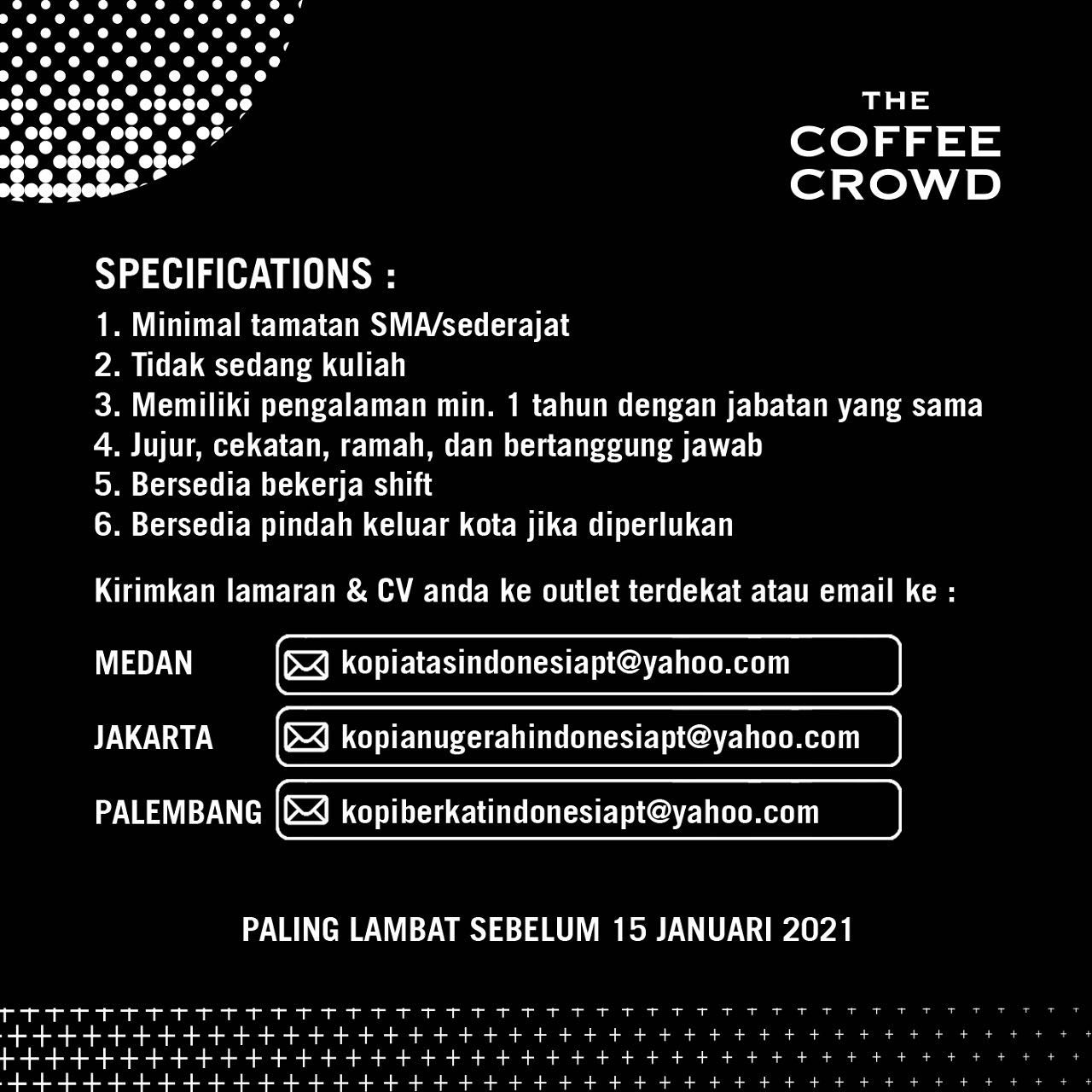 THE
COFFEE
CROWD

SPECIFICATIONS :

1. Minimal tamatan SMA/sederajat
2. Tidak sedang kuliah
3. Memiliki pengalaman min. 1 tahun dengan jabatan yang sama
4. Jujur, cekatan, ramah, dan bertanggung jawab
5. Bersedia bekerja shift
6. Bersedia pindah keluar kota jika diperlukan

Kirimkan lamaran & CV anda ke outlet terdekat atau email ke :

MEDAN kopiatasindonesiapt@yahoo.com

JAKARTA kopianugerahindonesiapt@yahoo.com

PALEMBANG kopiberkatindonesiapt@yahoo.com

PALING LAMBAT SEBELUM 15 JANUARI 2021